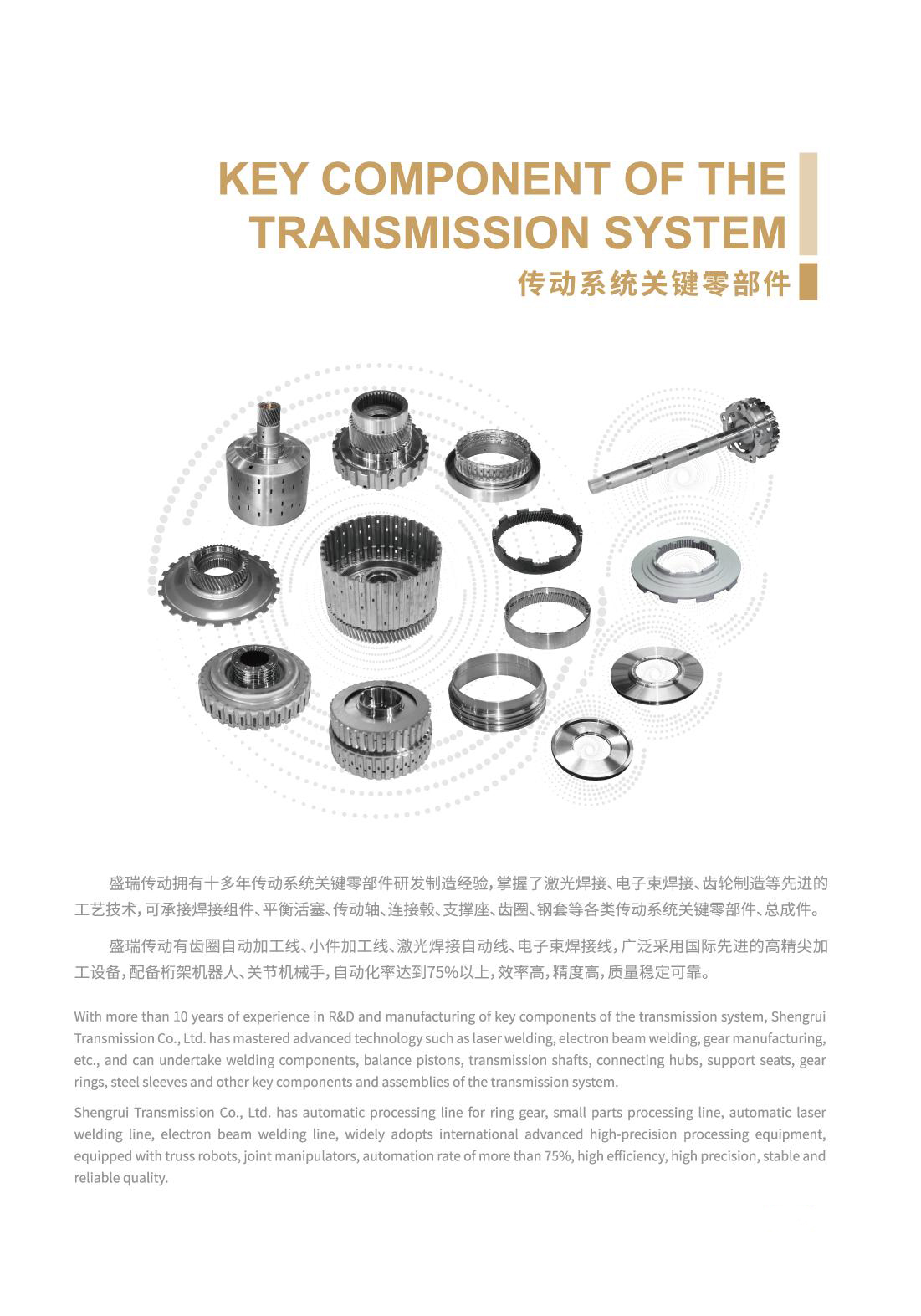 KEY COMPONENT OF THE TRANSMISSION SYSTEM

传动系统关键零部件

盛瑞传动拥有十多年传动系统关键零部件研发制造经验，掌握了激光焊接、电子束焊接、齿轮制造等先进的工艺技术，可承接焊接组件、平衡活塞、传动轴、连接毂、支撑座、齿圈、钢套等各类传动系统关键零部件、总成件。

盛瑞传动有齿圈自动加工线、小件加工线、激光焊接自动线、电子束焊接线，广泛采用国际先进的高精尖加工设备，配备桁架机器人、关节机械手，自动化率达到75%以上，效率高，精度高，质量稳定可靠。

With more than 10 years of experience in R&D and manufacturing of key components of the transmission system, Shengrui Transmission Co., Ltd. has mastered advanced technology such as laser welding, electron beam welding, gear manufacturing, etc., and can undertake welding components, balance pistons, transmission shafts, connecting hubs, support seats, gear rings, steel sleeves and other key components and assemblies of the transmission system.

Shengrui Transmission Co., Ltd. has automatic processing line for ring gear, small parts processing line, automatic laser welding line, electron beam welding line, widely adopts international advanced high-precision processing equipment, equipped with truss robots, joint manipulators, automation rate of more than 75%, high efficiency, high precision, stable and reliable quality.